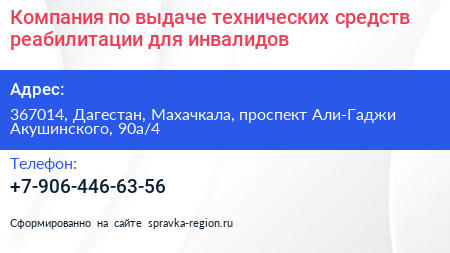 Компания по выдаче технических средств реабилитации для инвалидов

Адрес:

367014, Дагестан, Махачкала, проспект Али-Гаджи Акушинского, 90а/4

Телефон:

+7-906-446-63-56

Сформированно на сайте spravka-region.ru